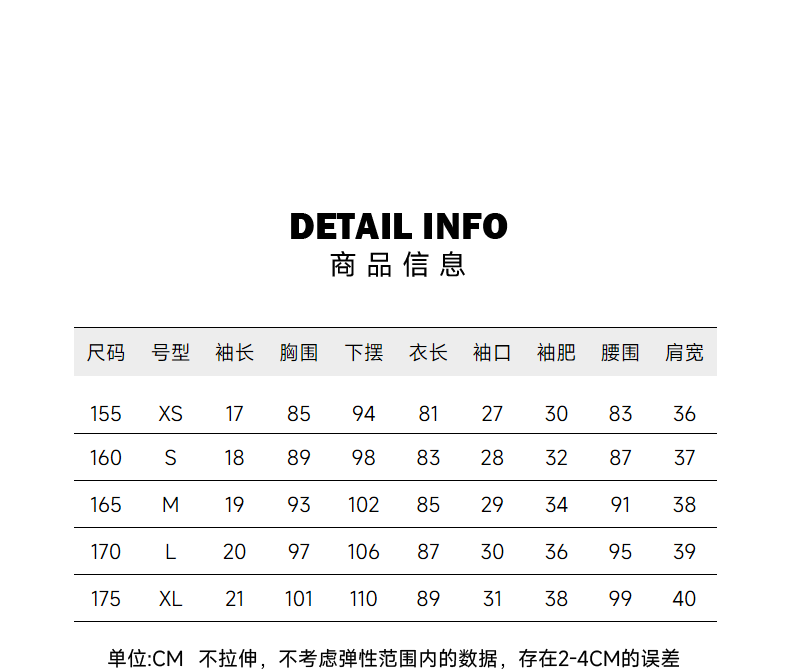 DETAIL INFO
商品信息

| 尺码 | 号型 | 袖长 | 胸围 | 下摆 | 衣长 | 袖口 | 袖肥 | 腰围 | 肩宽 |
|---|---|---|---|---|---|---|---|---|---|
| 155 | XS | 17 | 85 | 94 | 81 | 27 | 30 | 83 | 36 |
| 160 | S | 18 | 89 | 98 | 83 | 28 | 32 | 87 | 37 |
| 165 | M | 19 | 93 | 102 | 85 | 29 | 34 | 91 | 38 |
| 170 | L | 20 | 97 | 106 | 87 | 30 | 36 | 95 | 39 |
| 175 | XL | 21 | 101 | 110 | 89 | 31 | 38 | 99 | 40 |

单位:CM 不拉伸，不考虑弹性范围内的数据，存在2-4CM的误差